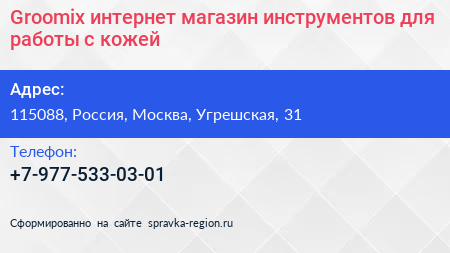 Groomix интернет магазин инструментов для работы с кожей

Адрес:
115088, Россия, Москва, Угрешская, 31

Телефон:
+7-977-533-03-01

Сформированно на сайте spravka-region.ru